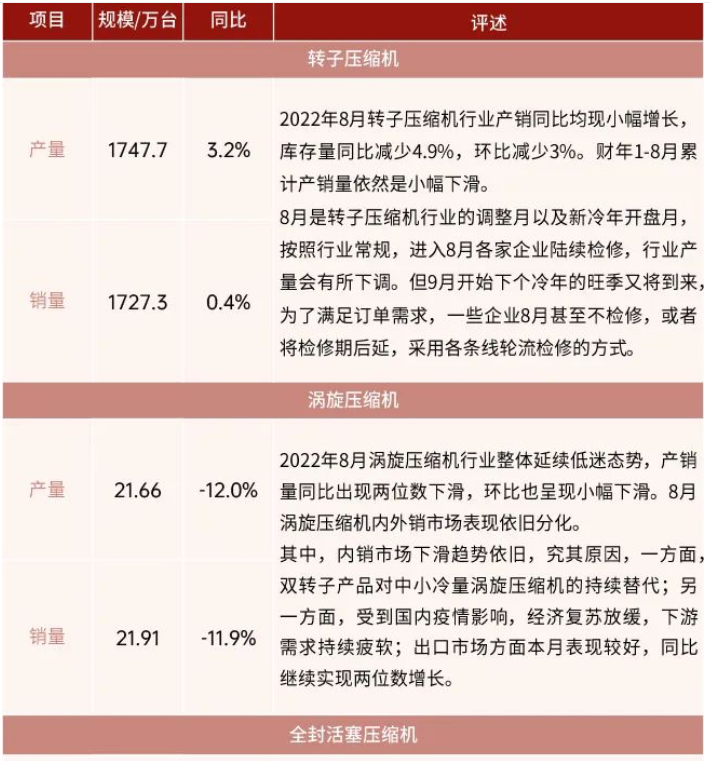 | 项目 | 规模/万台 | 同比 | 评述 |
|---|---|---|---|
| 转子压缩机 | | | |
| 产量 | 1747.7 | 3.2% | 2022年8月转子压缩机行业产销同比均现小幅增长，库存量同比减少4.9%，环比减少3%。财年1-8月累计产销量依然是小幅下滑。8月是转子压缩机行业的调整月以及新冷年开盘月，按照行业常规，进入8月各家企业陆续检修，行业产量会有所下调。但9月开始下个冷年的旺季又将到来，为了满足订单需求，一些企业8月甚至不检修，或者将检修期后延，采用各条线轮流检修的方式。 |
| 销量 | 1727.3 | 0.4% | |
| 涡旋压缩机 | | | |
| 产量 | 21.66 | -12.0% | 2022年8月涡旋压缩机行业整体延续低迷态势，产销量同比出现两位数下滑，环比也呈现小幅下滑。8月涡旋压缩机内外销市场表现依旧分化。其中，内销市场下滑趋势依旧，究其原因，一方面，双转子产品对中小冷量涡旋压缩机的持续替代；另一方面，受到国内疫情影响，经济复苏放缓，下游需求持续疲软；出口市场方面本月表现较好，同比继续实现两位数增长。 |
| 销量 | 21.91 | -11.9% | |
| 全封活塞压缩机 | | | |